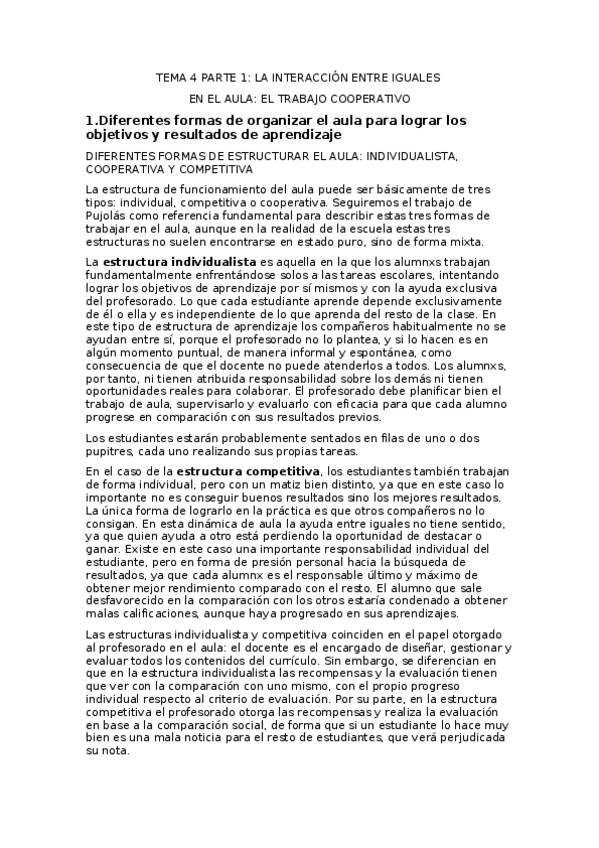 TEMA 4 PARTE 1: LA INTERACCIÓN ENTRE IGUALES

EN EL AULA: EL TRABAJO COOPERATIVO

1.Diferentes formas de organizar el aula para lograr los objetivos y resultados de aprendizaje

DIFERENTES FORMAS DE ESTRUCTURAR EL AULA: INDIVIDUALISTA, COOPERATIVA Y COMPETITIVA

La estructura de funcionamiento del aula puede ser básicamente de tres tipos: individual, competitiva o cooperativa. Seguiremos el trabajo de Pujolás como referencia fundamental para describir estas tres formas de trabajar en el aula, aunque en la realidad de la escuela estas tres estructuras no suelen encontrarse en estado puro, sino de forma mixta.

La estructura individualista es aquella en la que los alumnxs trabajan fundamentalmente enfrentándose solos a las tareas escolares, intentando lograr los objetivos de aprendizaje por sí mismos y con la ayuda exclusiva del profesorado. Lo que cada estudiante aprende depende exclusivamente de él o ella y es independiente de lo que aprenda del resto de la clase. En este tipo de estructura de aprendizaje los compañeros habitualmente no se ayudan entre sí, porque el profesorado no lo plantea, y si lo hacen es en algún momento puntual, de manera informal y espontánea, como consecuencia de que el docente no puede atenderlos a todos. Los alumnxs, por tanto, ni tienen atribuida responsabilidad sobre los demás ni tienen oportunidades reales para colaborar. El profesorado debe planificar bien el trabajo de aula, supervisarlo y evaluarlo con eficacia para que cada alumno progrese en comparación con sus resultados previos.

Los estudiantes estarán probablemente sentados en filas de uno o dos pupitres, cada uno realizando sus propias tareas.

En el caso de la estructura competitiva, los estudiantes también trabajan de forma individual, pero con un matiz bien distinto, ya que en este caso lo importante no es conseguir buenos resultados sino los mejores resultados. La única forma de lograrlo en la práctica es que otros compañeros no lo consigan. En esta dinámica de aula la ayuda entre iguales no tiene sentido, ya que quien ayuda a otro está perdiendo la oportunidad de destacar o ganar. Existe en este caso una importante responsabilidad individual del estudiante, pero en forma de presión personal hacia la búsqueda de resultados, ya que cada alumnx es el responsable último y máximo de obtener mejor rendimiento comparado con el resto. El alumno que sale desfavorecido en la comparación con los otros estaría condenado a obtener malas calificaciones, aunque haya progresado en sus aprendizajes.

Las estructuras individualista y competitiva coinciden en el papel otorgado al profesorado en el aula: el docente es el encargado de diseñar, gestionar y evaluar todos los contenidos del currículo. Sin embargo, se diferencian en que en la estructura individualista las recompensas y la evaluación tienen que ver con la comparación con uno mismo, con el propio progreso individual respecto al criterio de evaluación. Por su parte, en la estructura competitiva el profesorado otorga las recompensas y realiza la evaluación en base a la comparación social, de forma que si un estudiante lo hace muy bien es una mala noticia para el resto de estudiantes, que verá perjudicada su nota.